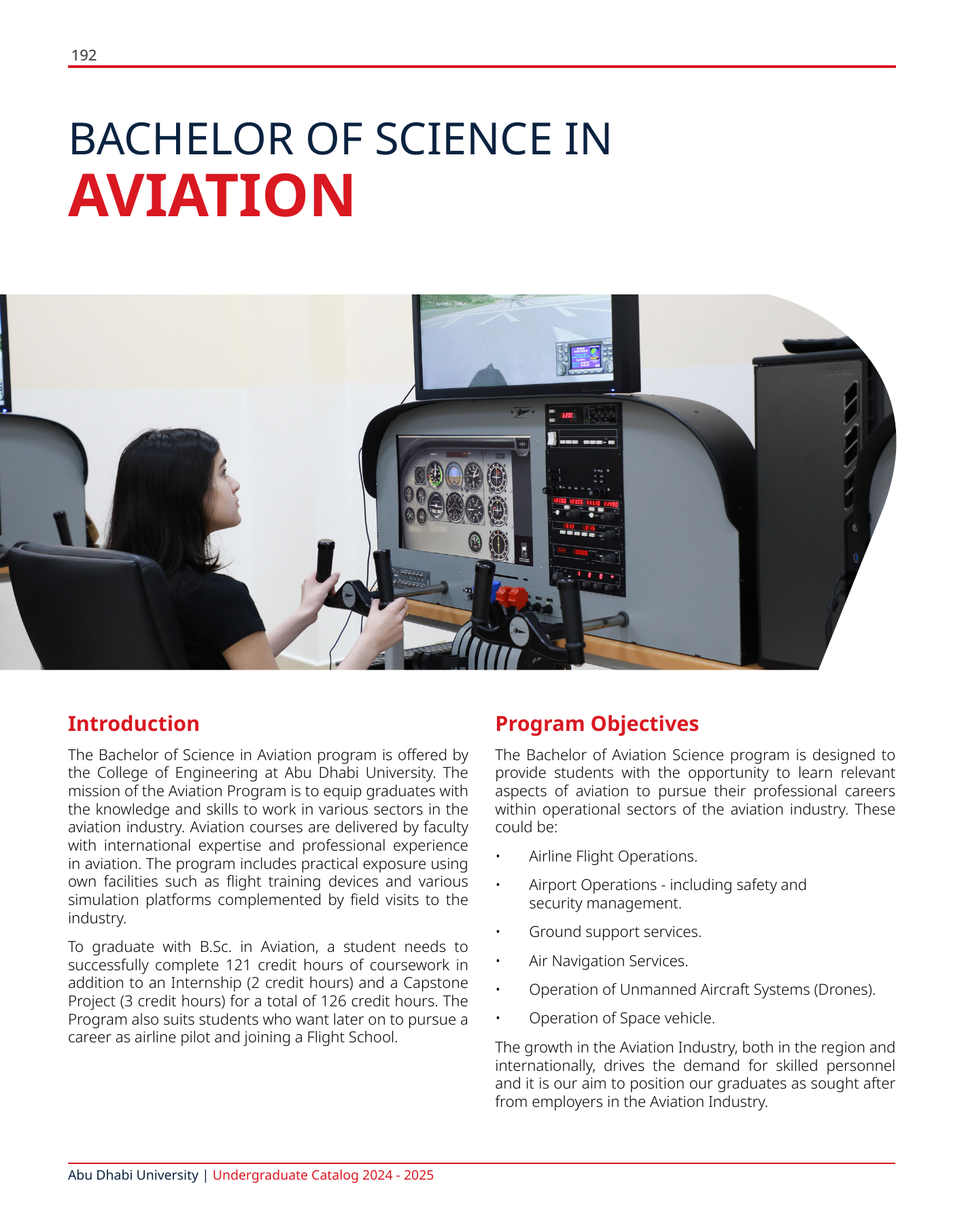 192

BACHELOR OF SCIENCE IN
AVIATION

Introduction

The Bachelor of Science in Aviation program is offered by the College of Engineering at Abu Dhabi University. The mission of the Aviation Program is to equip graduates with the knowledge and skills to work in various sectors in the aviation industry. Aviation courses are delivered by faculty with international expertise and professional experience in aviation. The program includes practical exposure using own facilities such as flight training devices and various simulation platforms complemented by field visits to the industry.

To graduate with B.Sc. in Aviation, a student needs to successfully complete 121 credit hours of coursework in addition to an Internship (2 credit hours) and a Capstone Project (3 credit hours) for a total of 126 credit hours. The Program also suits students who want later on to pursue a career as airline pilot and joining a Flight School.

Program Objectives

The Bachelor of Aviation Science program is designed to provide students with the opportunity to learn relevant aspects of aviation to pursue their professional careers within operational sectors of the aviation industry. These could be:

• Airline Flight Operations.
• Airport Operations - including safety and security management.
• Ground support services.
• Air Navigation Services.
• Operation of Unmanned Aircraft Systems (Drones).
• Operation of Space vehicle.

The growth in the Aviation Industry, both in the region and internationally, drives the demand for skilled personnel and it is our aim to position our graduates as sought after from employers in the Aviation Industry.

Abu Dhabi University | Undergraduate Catalog 2024 - 2025